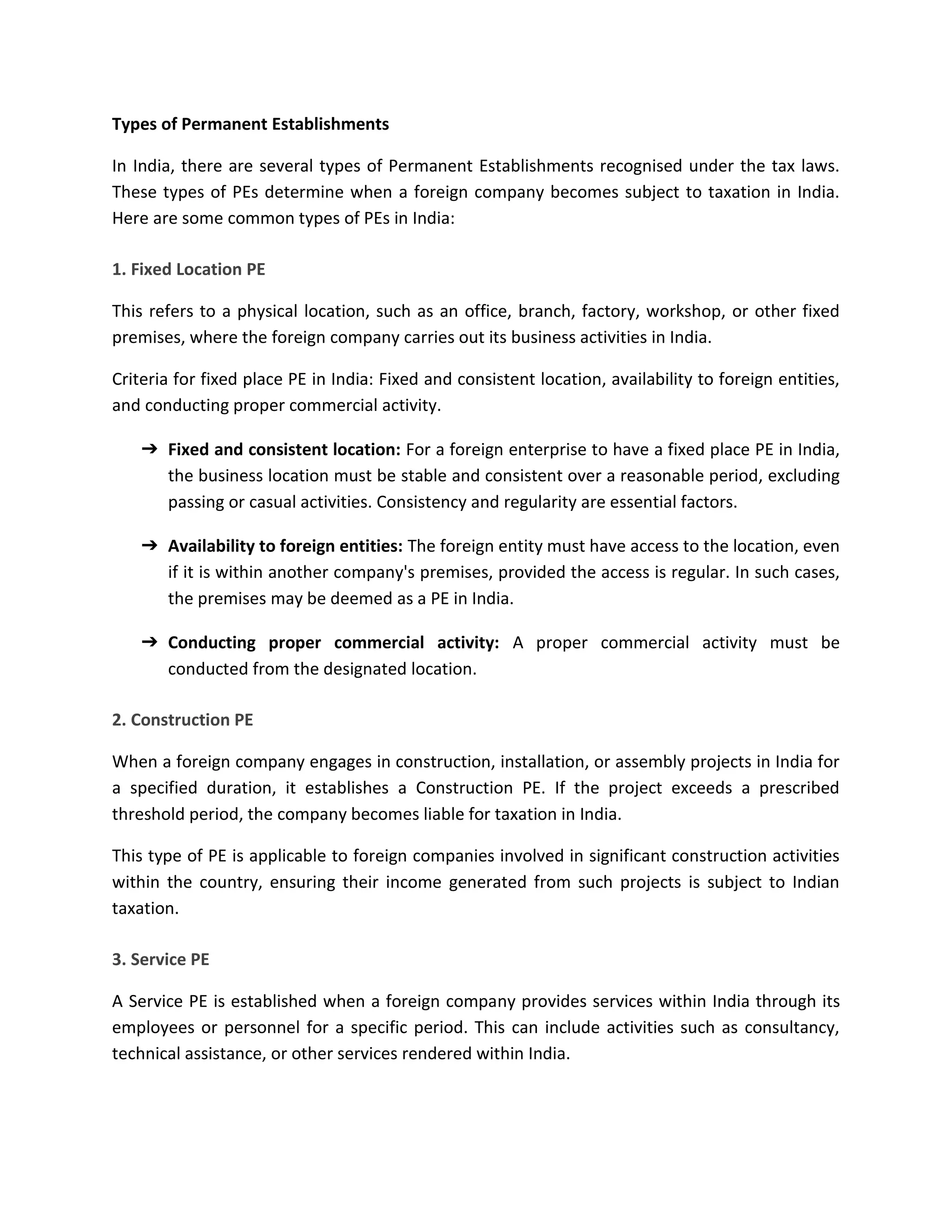 Types of Permanent Establishments

In India, there are several types of Permanent Establishments recognised under the tax laws. These types of PEs determine when a foreign company becomes subject to taxation in India. Here are some common types of PEs in India:

1. Fixed Location PE

This refers to a physical location, such as an office, branch, factory, workshop, or other fixed premises, where the foreign company carries out its business activities in India.

Criteria for fixed place PE in India: Fixed and consistent location, availability to foreign entities, and conducting proper commercial activity.

➔ Fixed and consistent location: For a foreign enterprise to have a fixed place PE in India, the business location must be stable and consistent over a reasonable period, excluding passing or casual activities. Consistency and regularity are essential factors.

➔ Availability to foreign entities: The foreign entity must have access to the location, even if it is within another company's premises, provided the access is regular. In such cases, the premises may be deemed as a PE in India.

➔ Conducting proper commercial activity: A proper commercial activity must be conducted from the designated location.

2. Construction PE

When a foreign company engages in construction, installation, or assembly projects in India for a specified duration, it establishes a Construction PE. If the project exceeds a prescribed threshold period, the company becomes liable for taxation in India.

This type of PE is applicable to foreign companies involved in significant construction activities within the country, ensuring their income generated from such projects is subject to Indian taxation.

3. Service PE

A Service PE is established when a foreign company provides services within India through its employees or personnel for a specific period. This can include activities such as consultancy, technical assistance, or other services rendered within India.